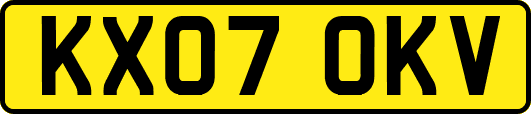 KX07 OKV